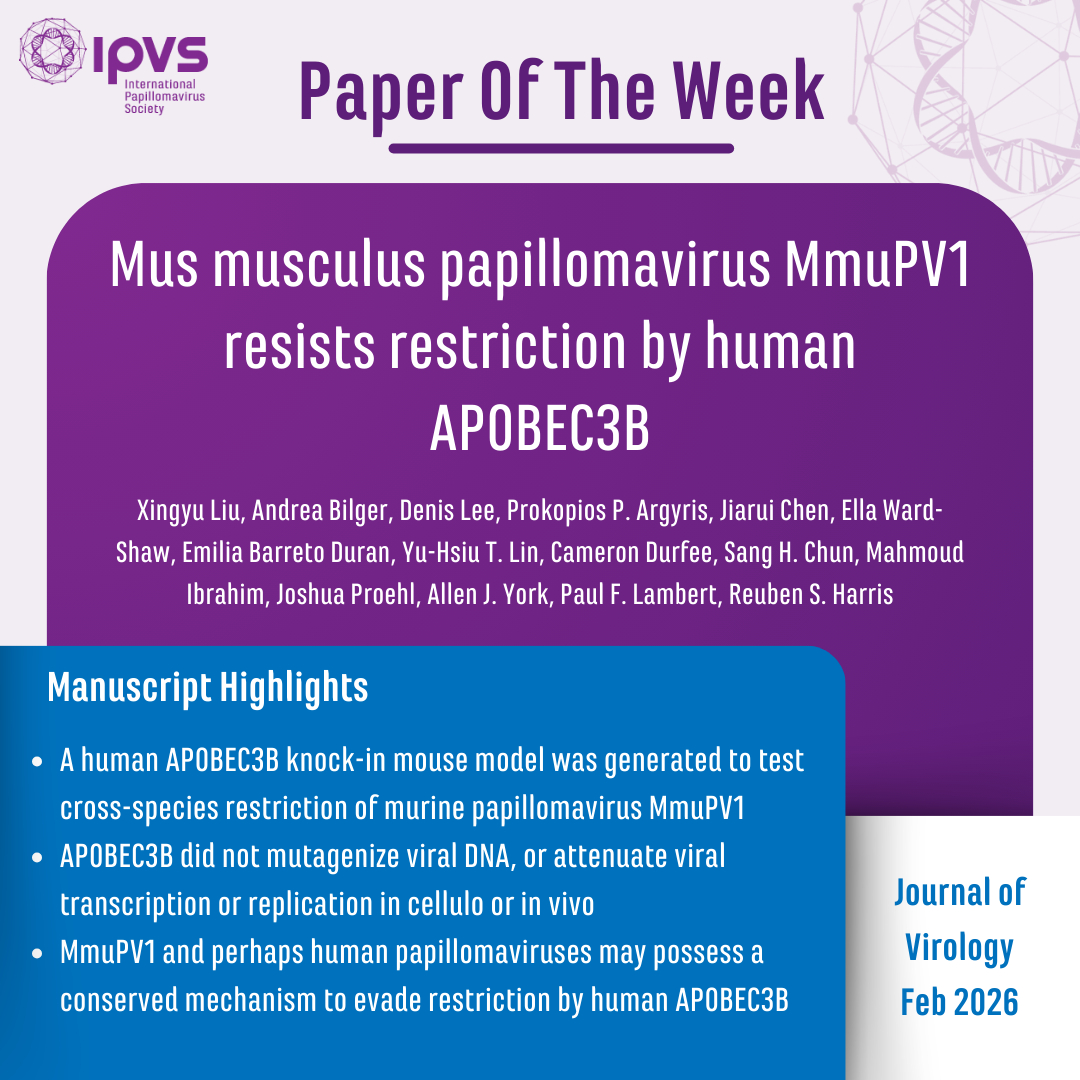 IPVS
International Papillomavirus Society

Paper Of The Week

Mus musculus papillomavirus MmuPV1 resists restriction by human APOBEC3B

Xingyu Liu, Andrea Bilger, Denis Lee, Prokopios P. Argyris, Jiarui Chen, Ella Ward-Shaw, Emilia Barreto Duran, Yu-Hsiu T. Lin, Cameron Durfee, Sang H. Chun, Mahmoud Ibrahim, Joshua Proehl, Allen J. York, Paul F. Lambert, Reuben S. Harris

Manuscript Highlights

• A human APOBEC3B knock-in mouse model was generated to test cross-species restriction of murine papillomavirus MmuPV1
• APOBEC3B did not mutagenize viral DNA, or attenuate viral transcription or replication in cellulo or in vivo
• MmuPV1 and perhaps human papillomaviruses may possess a conserved mechanism to evade restriction by human APOBEC3B

Journal of Virology
Feb 2026